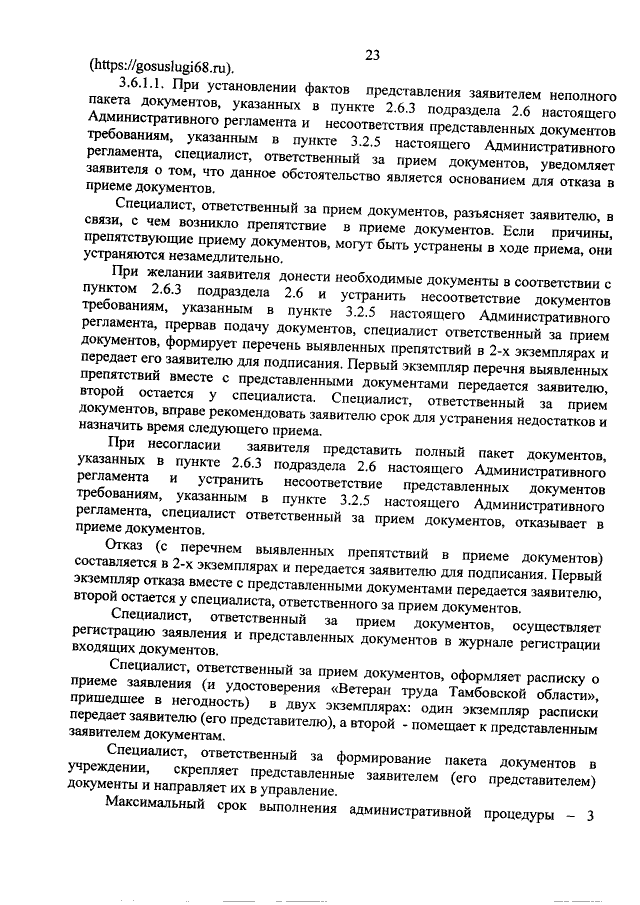 23

(https://gosuslugi68.ru).

3.6.1.1. При установлении фактов представления заявителем неполного пакета документов, указанных в пункте 2.6.3 подраздела 2.6 настоящего Административного регламента и несоответствия представленных документов требованиям, указанным в пункте 3.2.5 настоящего Административного регламента, специалист, ответственный за прием документов, уведомляет заявителя о том, что данное обстоятельство является основанием для отказа в приеме документов.

Специалист, ответственный за прием документов, разъясняет заявителю, в связи, с чем возникло препятствие в приеме документов. Если причины, препятствующие приему документов, могут быть устранены в ходе приема, они устраняются незамедлительно.

При желании заявителя донести необходимые документы в соответствии с пунктом 2.6.3 подраздела 2.6 и устранить несоответствие документов требованиям, указанным в пункте 3.2.5 настоящего Административного регламента, прервав подачу документов, специалист ответственный за прием документов, формирует перечень выявленных препятствий в 2-х экземплярах и передает его заявителю для подписания. Первый экземпляр перечня выявленных препятствий вместе с представленными документами передается заявителю, второй остается у специалиста. Специалист, ответственный за прием документов, вправе рекомендовать заявителю срок для устранения недостатков и назначить время следующего приема.

При несогласии заявителя представить полный пакет документов, указанных в пункте 2.6.3 подраздела 2.6 настоящего Административного регламента и устранить несоответствие представленных документов требованиям, указанным в пункте 3.2.5 настоящего Административного регламента, специалист ответственный за прием документов, отказывает в приеме документов.

Отказ (с перечнем выявленных препятствий в приеме документов) составляется в 2-х экземплярах и передается заявителю для подписания. Первый экземпляр отказа вместе с представленными документами передается заявителю, второй остается у специалиста, ответственного за прием документов.

Специалист, ответственный за прием документов, осуществляет регистрацию заявления и представленных документов в журнале регистрации входящих документов.

Специалист, ответственный за прием документов, оформляет расписку о приеме заявления (и удостоверения «Ветеран труда Тамбовской области», пришедшее в негодность) в двух экземплярах: один экземпляр расписки передает заявителю (его представителю), а второй - помещает к представленным заявителем документам.

Специалист, ответственный за формирование пакета документов в учреждении, скрепляет представленные заявителем (его представителем) документы и направляет их в управление.

Максимальный срок выполнения административной процедуры – 3